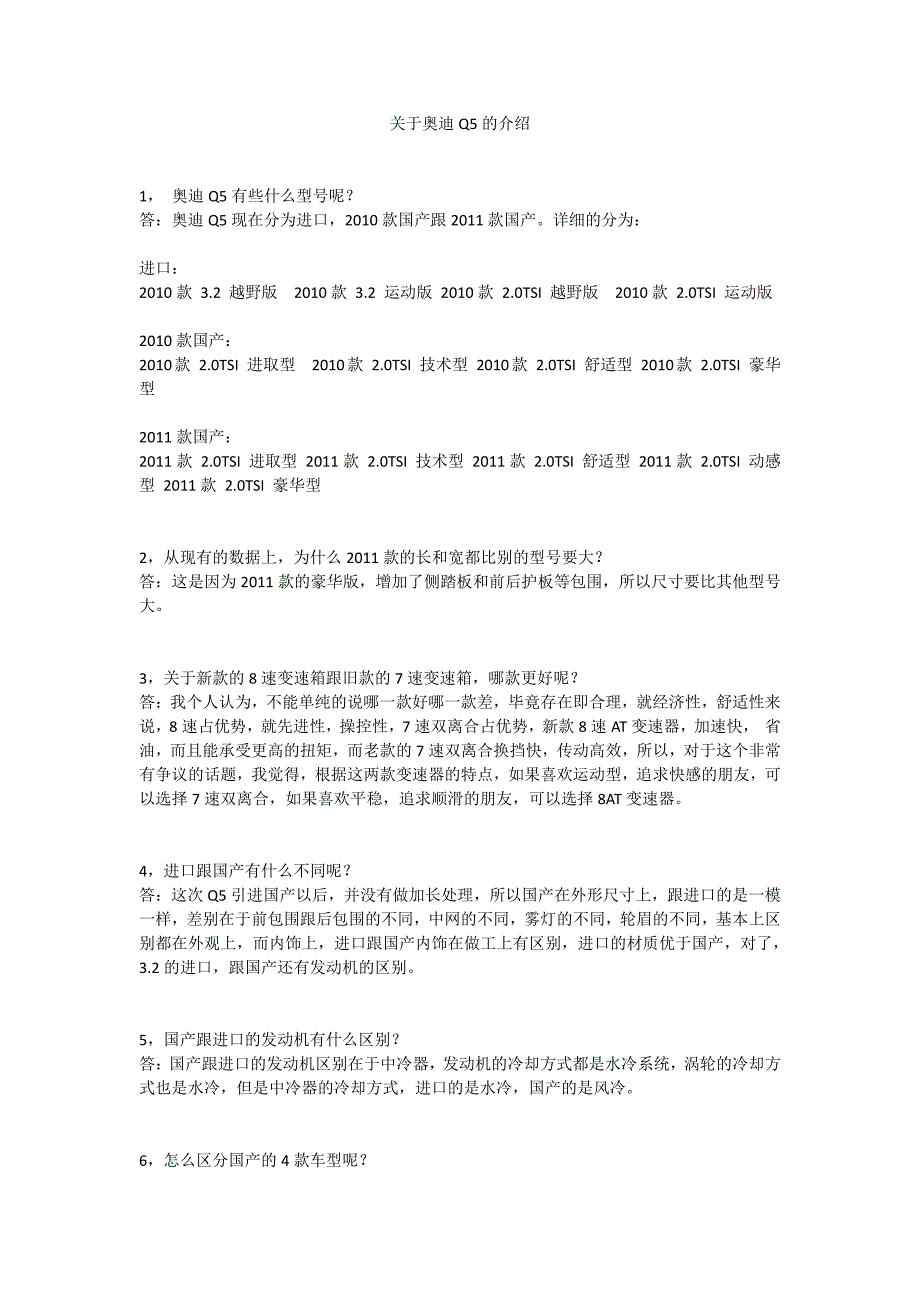 关于奥迪 Q5 的介绍

1， 奥迪 Q5 有些什么型号呢？
答：奥迪 Q5 现在分为进口，2010 款国产跟 2011 款国产。详细的分为：

进口：
2010 款 3.2 越野版 2010 款 3.2 运动版 2010 款 2.0TSI 越野版 2010 款 2.0TSI 运动版

2010 款国产：
2010 款 2.0TSI 进取型 2010 款 2.0TSI 技术型 2010 款 2.0TSI 舒适型 2010 款 2.0TSI 豪华型

2011 款国产：
2011 款 2.0TSI 进取型 2011 款 2.0TSI 技术型 2011 款 2.0TSI 舒适型 2011 款 2.0TSI 动感型 2011 款 2.0TSI 豪华型

2，从现有的数据上，为什么 2011 款的长和宽都比别的型号要大？
答：这是因为 2011 款的豪华版，增加了侧踏板和前后护板等包围，所以尺寸要比其他型号大。

3，关于新款的 8 速变速箱跟旧款的 7 速变速箱，哪款更好呢？
答：我个人认为，不能单纯的说哪一款好哪一款差，毕竟存在即合理，就经济性，舒适性来说，8 速占优势，就先进性，操控性，7 速双离合占优势，新款 8 速 AT 变速器，加速快， 省油，而且能承受更高的扭矩，而老款的 7 速双离合换挡快，传动高效，所以，对于这个非常有争议的话题，我觉得，根据这两款变速器的特点，如果喜欢运动型，追求快感的朋友，可以选择 7 速双离合，如果喜欢平稳，追求顺滑的朋友，可以选择 8AT 变速器。

4，进口跟国产有什么不同呢？
答：这次 Q5 引进国产以后，并没有做加长处理，所以国产在外形尺寸上，跟进口的是一模一样，差别在于前包围跟后包围的不同，中网的不同，雾灯的不同，轮眉的不同，基本上区别都在外观上，而内饰上，进口跟国产内饰在做工上有区别，进口的材质优于国产，对了，3.2 的进口，跟国产还有发动机的区别。

5，国产跟进口的发动机有什么区别？
答：国产跟进口的发动机区别在于中冷器，发动机的冷却方式都是水冷系统，涡轮的冷却方式也是水冷，但是中冷器的冷却方式，进口的是水冷，国产的是风冷。

6，怎么区分国产的 4 款车型呢？